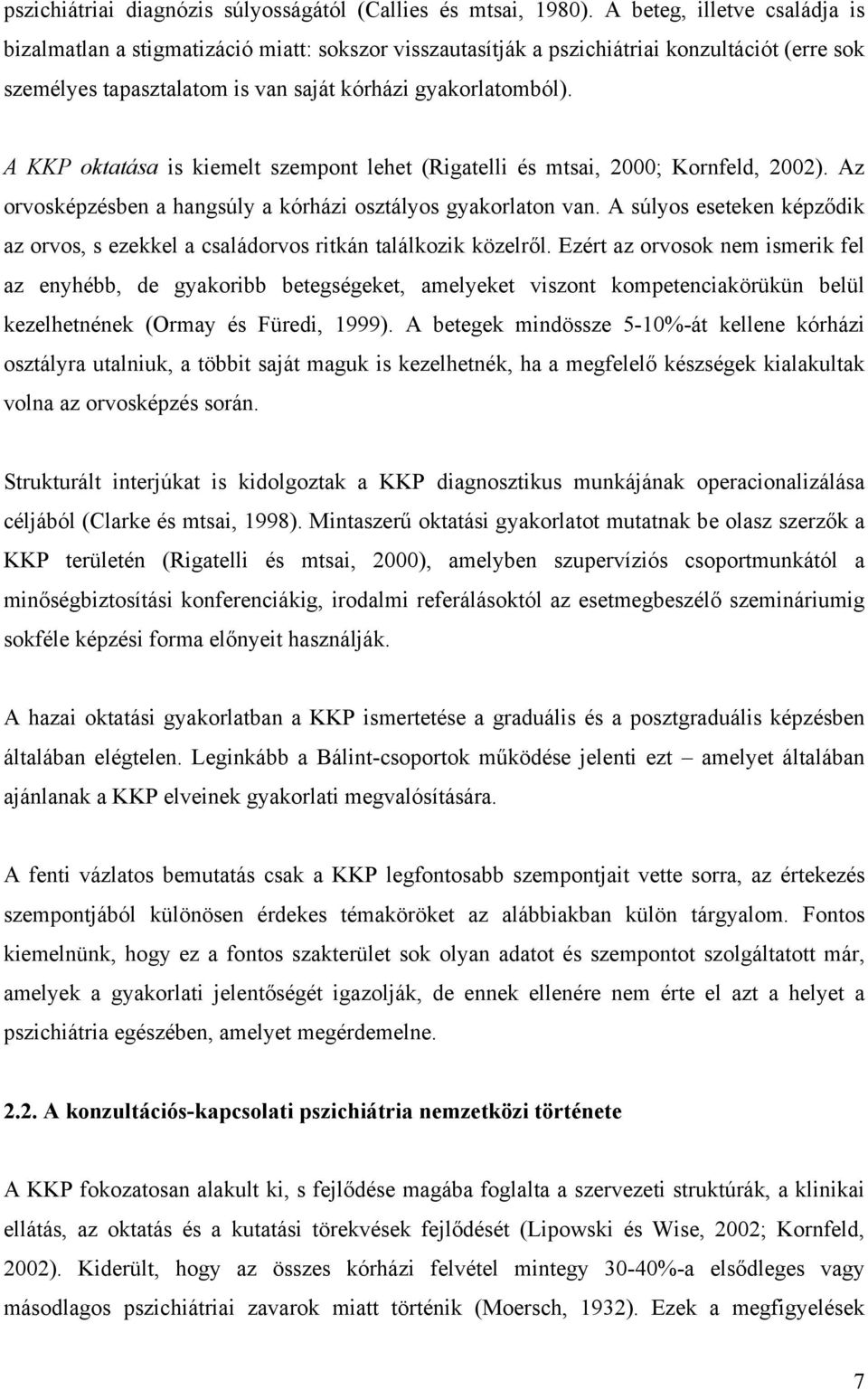 pszichiátriai diagnózis súlyosságától (Callies és mtsai, 1980). A beteg, illetve családja is bizalmatlan a stigmatizáció miatt: sokszor visszautasítják a pszichiátriai konzultációt (erre sok személyes tapasztalatom is van saját kórházi gyakorlatomból).

A KKP oktatása is kiemelt szempont lehet (Rigatelli és mtsai, 2000; Kornfeld, 2002). Az orvosképzésben a hangsúly a kórházi osztályos gyakorlaton van. A súlyos eseteken képződik az orvos, s ezekkel a családorvos ritkán találkozik közelről. Ezért az orvosok nem ismerik fel az enyhébb, de gyakoribb betegségeket, amelyeket viszont kompetenciakörükün belül kezelhetnének (Ormay és Füredi, 1999). A betegek mindössze 5-10%-át kellene kórházi osztályra utalniuk, a többit saját maguk is kezelhetnék, ha a megfelelő készségek kialakultak volna az orvosképzés során.

Strukturált interjúkat is kidolgoztak a KKP diagnosztikus munkájának operacionalizálása céljából (Clarke és mtsai, 1998). Mintaszerű oktatási gyakorlatot mutatnak be olasz szerzők a KKP területén (Rigatelli és mtsai, 2000), amelyben szupervíziós csoportmunkától a minőségbiztosítási konferenciákig, irodalmi referálásoktól az esetmegbeszélő szemináriumig sokféle képzési forma előnyeit használják.

A hazai oktatási gyakorlatban a KKP ismertetése a graduális és a posztgraduális képzésben általában elégtelen. Leginkább a Bálint-csoportok működése jelenti ezt – amelyet általában ajánlanak a KKP elveinek gyakorlati megvalósítására.

A fenti vázlatos bemutatás csak a KKP legfontosabb szempontjait vette sorra, az értekezés szempontjából különösen érdekes témaköröket az alábbiakban külön tárgyalom. Fontos kiemelnünk, hogy ez a fontos szakterület sok olyan adatot és szempontot szolgáltatott már, amelyek a gyakorlati jelentőségét igazolják, de ennek ellenére nem érte el azt a helyet a pszichiátria egészében, amelyet megérdemelne.

2.2. A konzultációs-kapcsolati pszichiátria nemzetközi története

A KKP fokozatosan alakult ki, s fejlődése magába foglalta a szervezeti struktúrák, a klinikai ellátás, az oktatás és a kutatási törekvések fejlődését (Lipowski és Wise, 2002; Kornfeld, 2002). Kiderült, hogy az összes kórházi felvétel mintegy 30-40%-a elsődleges vagy másodlagos pszichiátriai zavarok miatt történik (Moersch, 1932). Ezek a megfigyelések

7